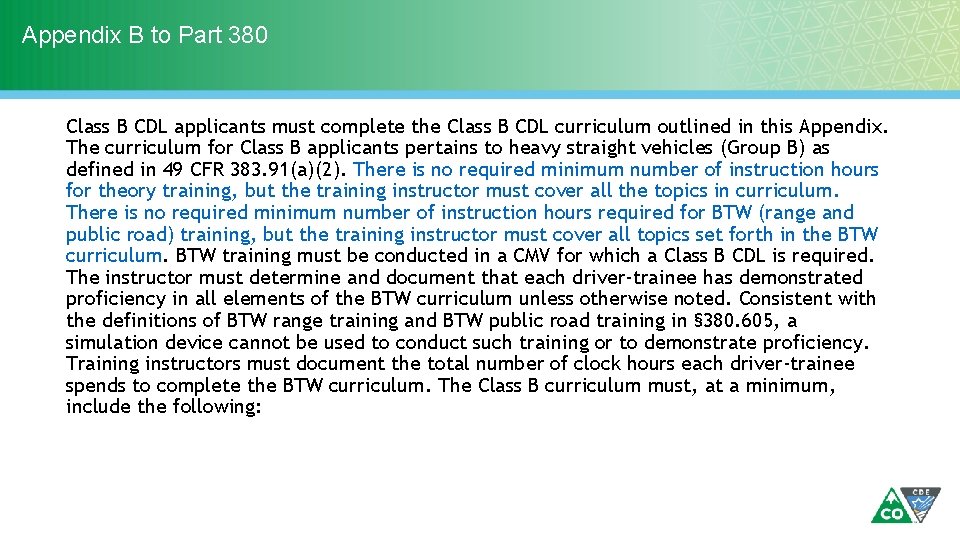 Appendix B to Part 380

Class B CDL applicants must complete the Class B CDL curriculum outlined in this Appendix. The curriculum for Class B applicants pertains to heavy straight vehicles (Group B) as defined in 49 CFR 383.91(a)(2). There is no required minimum number of instruction hours for theory training, but the training instructor must cover all the topics in curriculum. There is no required minimum number of instruction hours required for BTW (range and public road) training, but the training instructor must cover all topics set forth in the BTW curriculum. BTW training must be conducted in a CMV for which a Class B CDL is required. The instructor must determine and document that each driver-trainee has demonstrated proficiency in all elements of the BTW curriculum unless otherwise noted. Consistent with the definitions of BTW range training and BTW public road training in §380.605, a simulation device cannot be used to conduct such training or to demonstrate proficiency. Training instructors must document the total number of clock hours each driver-trainee spends to complete the BTW curriculum. The Class B curriculum must, at a minimum, include the following:

CO CDE